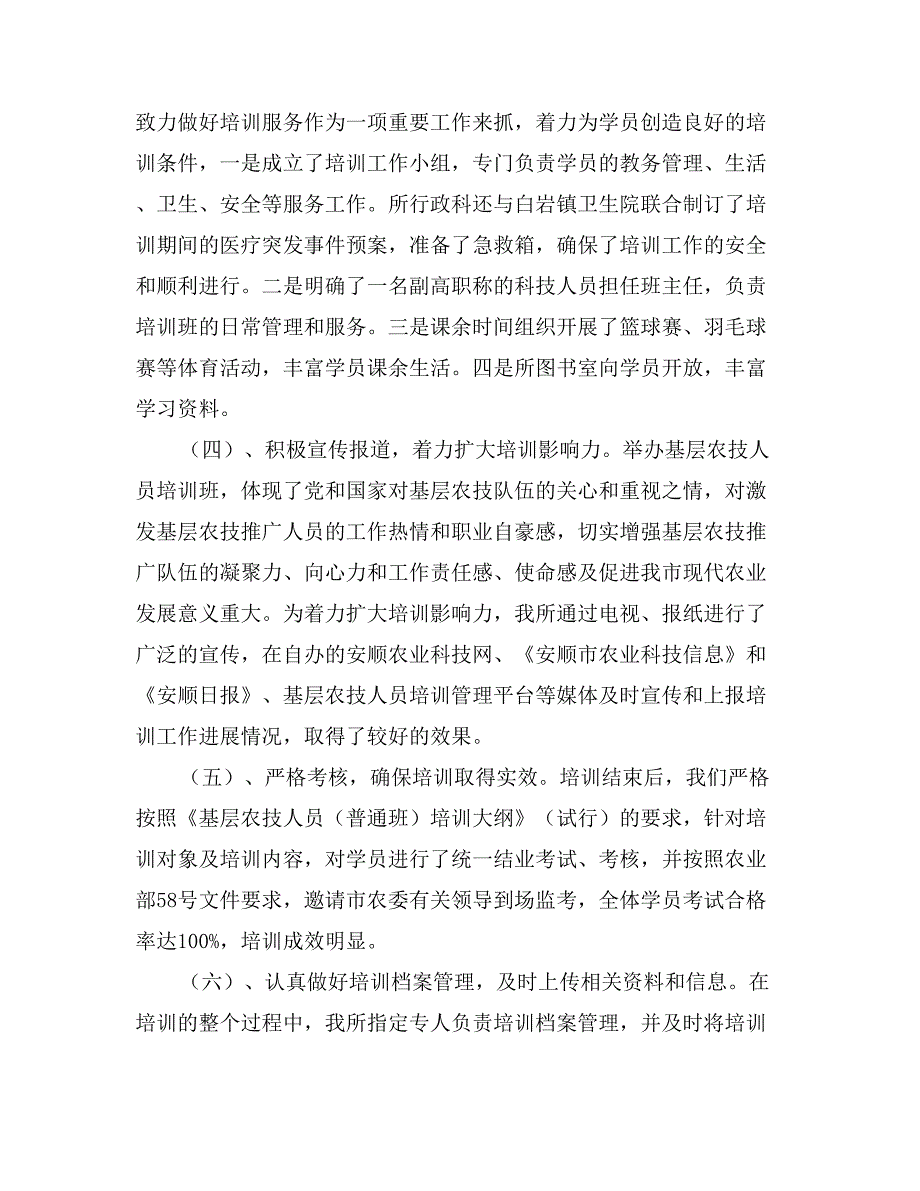 致力做好培训服务作为一项重要工作来抓，着力为学员创造良好的培训条件，一是成立了培训工作小组，专门负责学员的教务管理、生活、卫生、安全等服务工作。所行政科还与白岩镇卫生院联合制订了培训期间的医疗突发事件预案，准备了急救箱，确保了培训工作的安全和顺利进行。二是明确了一名副高职称的科技人员担任班主任，负责培训班的日常管理和服务。三是课余时间组织开展了篮球赛、羽毛球赛等体育活动，丰富学员课余生活。四是所图书室向学员开放，丰富学习资料。

（四）、积极宣传报道，着力扩大培训影响力。举办基层农技人员培训班，体现了党和国家对基层农技队伍的关心和重视之情，对激发基层农技推广人员的工作热情和职业自豪感，切实增强基层农技推广队伍的凝聚力、向心力和工作责任感、使命感及促进我市现代农业发展意义重大。为着力扩大培训影响力，我所通过电视、报纸进行了广泛的宣传，在自办的安顺农业科技网、《安顺市农业科技信息》和《安顺日报》、基层农技人员培训管理平台等媒体及时宣传和上报培训工作进展情况，取得了较好的效果。

（五）、严格考核，确保培训取得实效。培训结束后，我们严格按照《基层农技人员（普通班）培训大纲》（试行）的要求，针对培训对象及培训内容，对学员进行了统一结业考试、考核，并按照农业部58号文件要求，邀请市农委有关领导到场监考，全体学员考试合格率达100%，培训成效明显。

（六）、认真做好培训档案管理，及时上传相关资料和信息。在培训的整个过程中，我所指定专人负责培训档案管理，并及时将培训